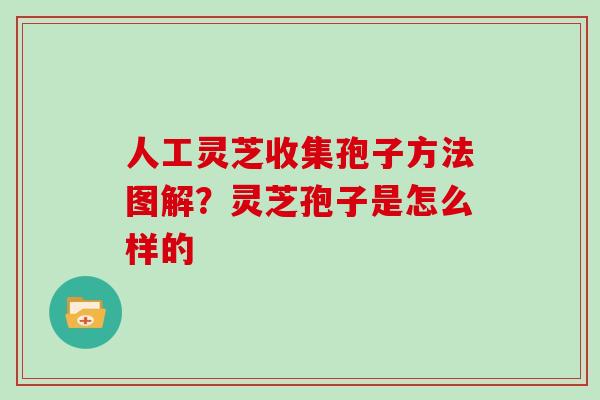 人工灵芝收集孢子方法图解？灵芝孢子是怎么样的